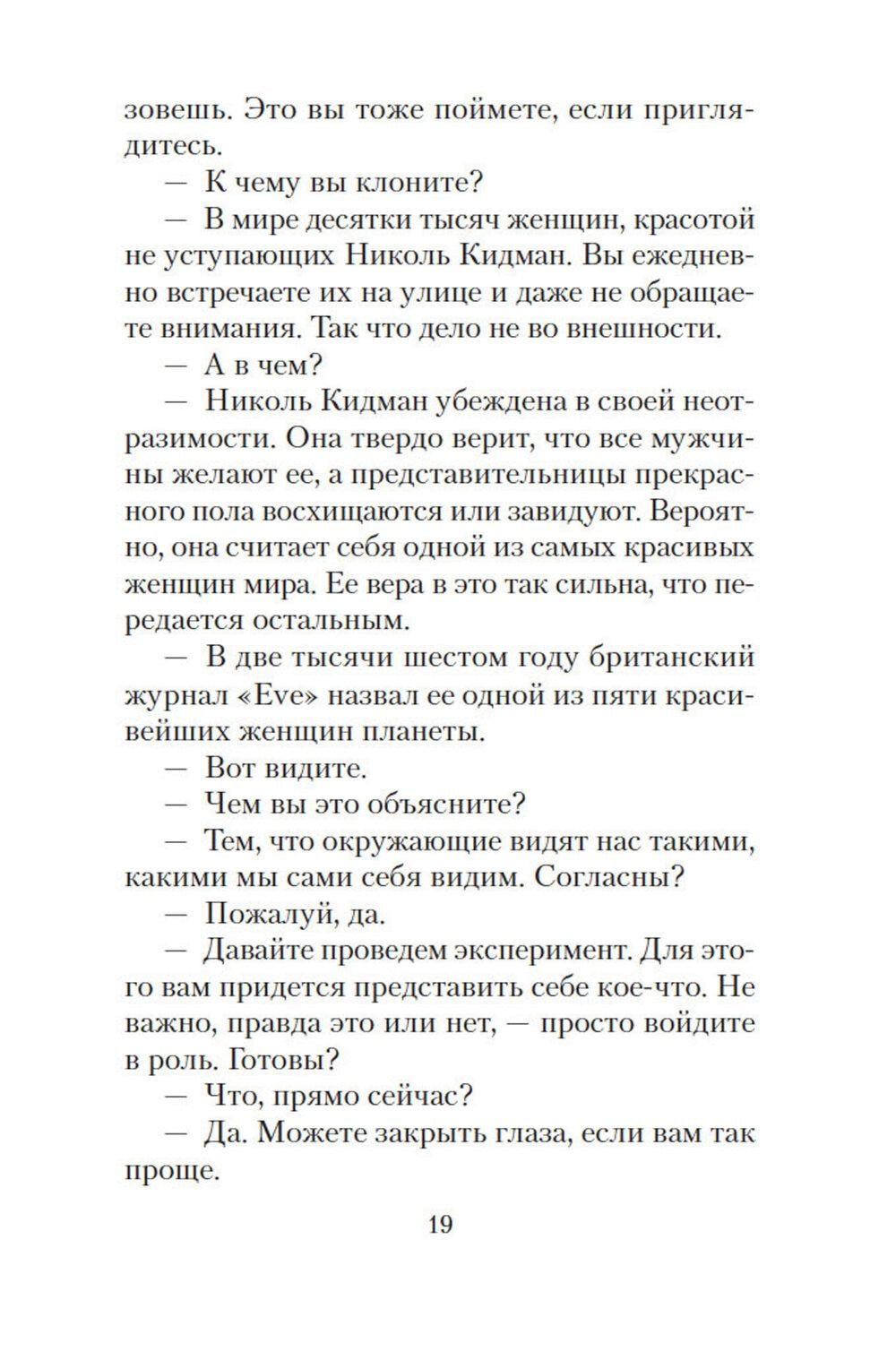 зовешь. Это вы тоже поймете, если приглядитесь.

— К чему вы клоните?

— В мире десятки тысяч женщин, красотой не уступающих Николь Кидман. Вы ежедневно встречаете их на улице и даже не обращаете внимания. Так что дело не во внешности.

— А в чем?

— Николь Кидман убеждена в своей неотразимости. Она твердо верит, что все мужчины желают ее, а представительницы прекрасного пола восхищаются или завидуют. Вероятно, она считает себя одной из самых красивых женщин мира. Ее вера в это так сильна, что передается остальным.

— В две тысячи шестом году британский журнал «Eve» назвал ее одной из пяти красивейших женщин планеты.

— Вот видите.

— Чем вы это объясните?

— Тем, что окружающие видят нас такими, какими мы сами себя видим. Согласны?

— Пожалуй, да.

— Давайте проведем эксперимент. Для этого вам придется представить себе кое-что. Не важно, правда это или нет, — просто войдите в роль. Готовы?

— Что, прямо сейчас?

— Да. Можете закрыть глаза, если вам так проще.

19